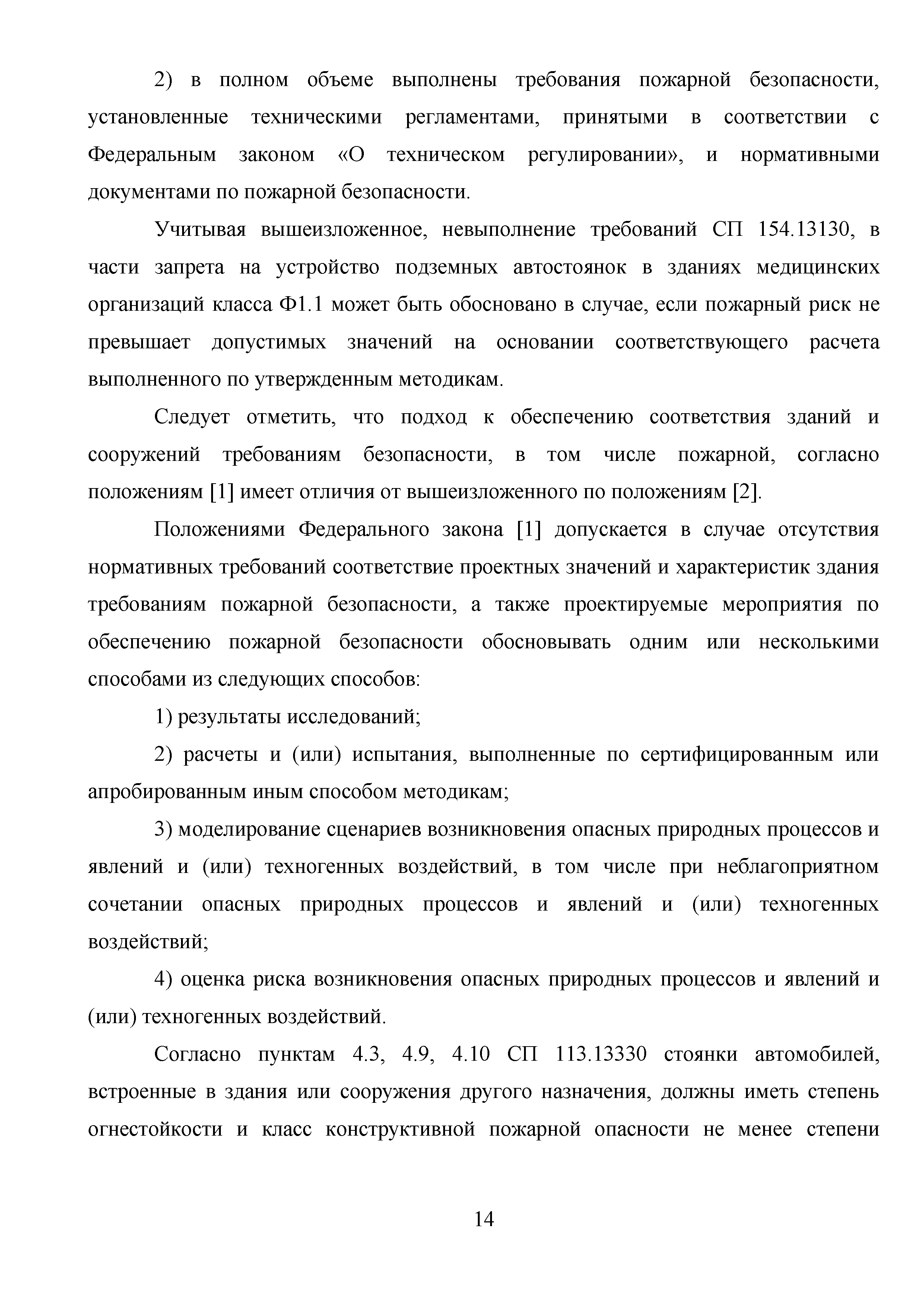 2) в полном объеме выполнены требования пожарной безопасности, установленные техническими регламентами, принятыми в соответствии с Федеральным законом «О техническом регулировании», и нормативными документами по пожарной безопасности.

Учитывая вышеизложенное, невыполнение требований СП 154.13130, в части запрета на устройство подземных автостоянок в зданиях медицинских организаций класса Ф1.1 может быть обосновано в случае, если пожарный риск не превышает допустимых значений на основании соответствующего расчета выполненного по утвержденным методикам.

Следует отметить, что подход к обеспечению соответствия зданий и сооружений требованиям безопасности, в том числе пожарной, согласно положениям [1] имеет отличия от вышеизложенного по положениям [2].

Положениями Федерального закона [1] допускается в случае отсутствия нормативных требований соответствие проектных значений и характеристик здания требованиям пожарной безопасности, а также проектируемые мероприятия по обеспечению пожарной безопасности обосновывать одним или несколькими способами из следующих способов:

1) результаты исследований;

2) расчеты и (или) испытания, выполненные по сертифицированным или апробированным иным способом методикам;

3) моделирование сценариев возникновения опасных природных процессов и явлений и (или) техногенных воздействий, в том числе при неблагоприятном сочетании опасных природных процессов и явлений и (или) техногенных воздействий;

4) оценка риска возникновения опасных природных процессов и явлений и (или) техногенных воздействий.

Согласно пунктам 4.3, 4.9, 4.10 СП 113.13330 стоянки автомобилей, встроенные в здания или сооружения другого назначения, должны иметь степень огнестойкости и класс конструктивной пожарной опасности не менее степени

14